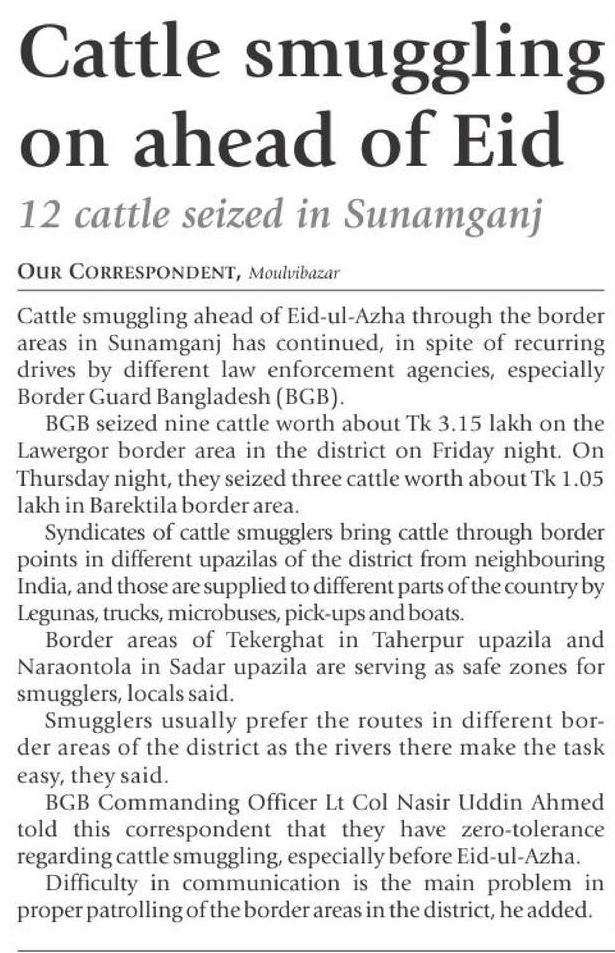 Cattle smuggling on ahead of Eid

12 cattle seized in Sunamganj

OUR CORRESPONDENT, Moulvibazar

Cattle smuggling ahead of Eid-ul-Azha through the border areas in Sunamganj has continued, in spite of recurring drives by different law enforcement agencies, especially Border Guard Bangladesh (BGB).

BGB seized nine cattle worth about Tk 3.15 lakh on the Lawergor border area in the district on Friday night. On Thursday night, they seized three cattle worth about Tk 1.05 lakh in Barektila border area.

Syndicates of cattle smugglers bring cattle through border points in different upazilas of the district from neighbouring India, and those are supplied to different parts of the country by Legunas, trucks, microbuses, pick-ups and boats.

Border areas of Tekerghat in Taherpur upazila and Naraontola in Sadar upazila are serving as safe zones for smugglers, locals said.

Smugglers usually prefer the routes in different border areas of the district as the rivers there make the task easy, they said.

BGB Commanding Officer Lt Col Nasir Uddin Ahmed told this correspondent that they have zero-tolerance regarding cattle smuggling, especially before Eid-ul-Azha.

Difficulty in communication is the main problem in proper patrolling of the border areas in the district, he added.